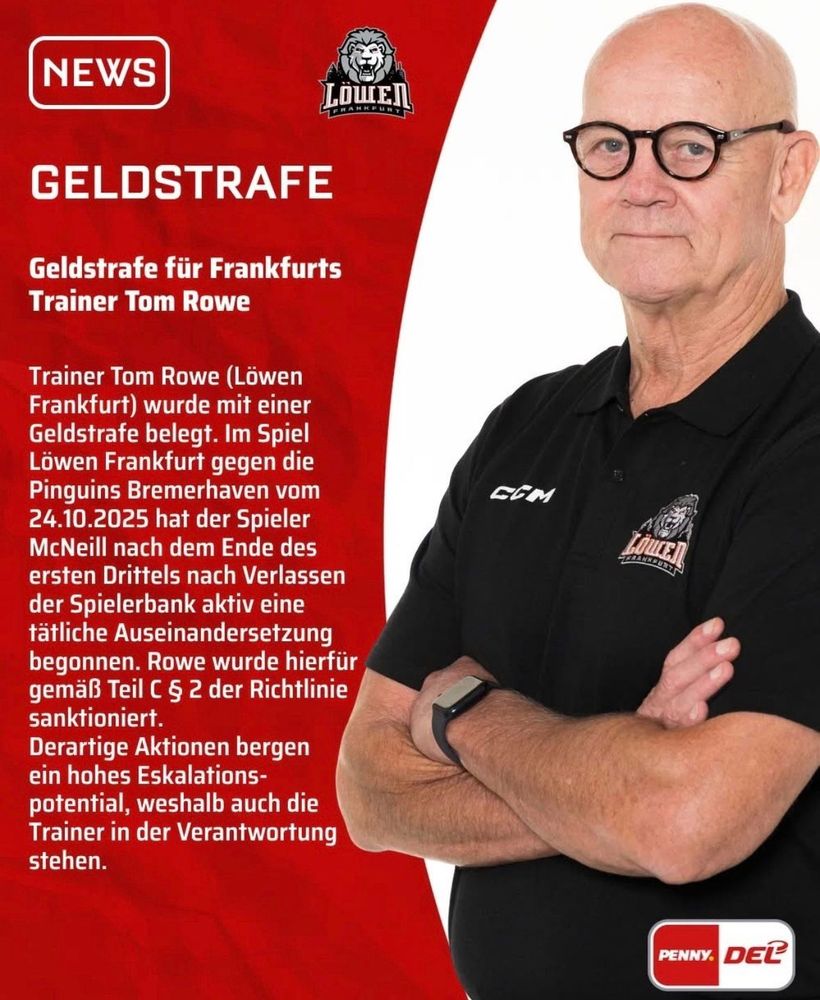 NEWS

LÖWEN FRANKFURT

GELDSTRAFE

Geldstrafe für Frankfurts Trainer Tom Rowe

Trainer Tom Rowe (Löwen Frankfurt) wurde mit einer Geldstrafe belegt. Im Spiel Löwen Frankfurt gegen die Pinguins Bremerhaven vom 24.10.2025 hat der Spieler McNeill nach dem Ende des ersten Drittels nach Verlassen der Spielerbank aktiv eine tätliche Auseinandersetzung begonnen. Rowe wurde hierfür gemäß Teil C § 2 der Richtlinie sanktioniert.
Derartige Aktionen bergen ein hohes Eskalationspotential, weshalb auch die Trainer in der Verantwortung stehen.

CCM

LÖWEN FRANKFURT

PENNY. DEL